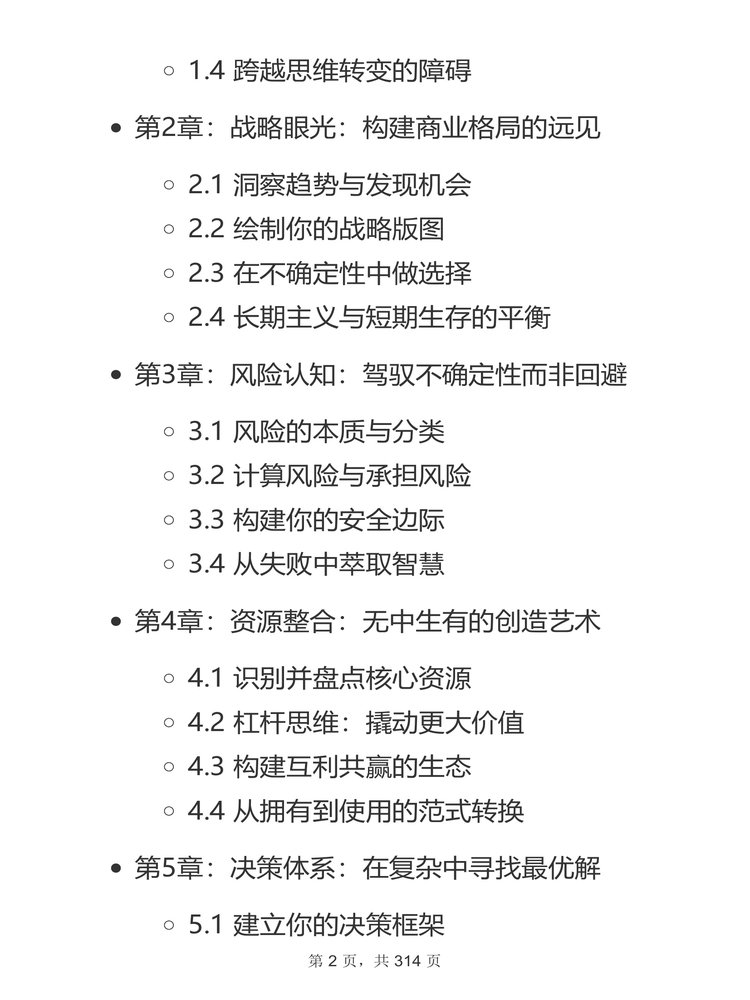 1.4 跨越思维转变的障碍

第2章：战略眼光：构建商业格局的远见

2.1 洞察趋势与发现机会
2.2 绘制你的战略版图
2.3 在不确定性中做选择
2.4 长期主义与短期生存的平衡

第3章：风险认知：驾驭不确定性而非回避

3.1 风险的本质与分类
3.2 计算风险与承担风险
3.3 构建你的安全边际
3.4 从失败中萃取智慧

第4章：资源整合：无中生有的创造艺术

4.1 识别并盘点核心资源
4.2 杠杆思维：撬动更大价值
4.3 构建互利共赢的生态
4.4 从拥有到使用的范式转换

第5章：决策体系：在复杂中寻找最优解

5.1 建立你的决策框架

第 2 页，共 314 页